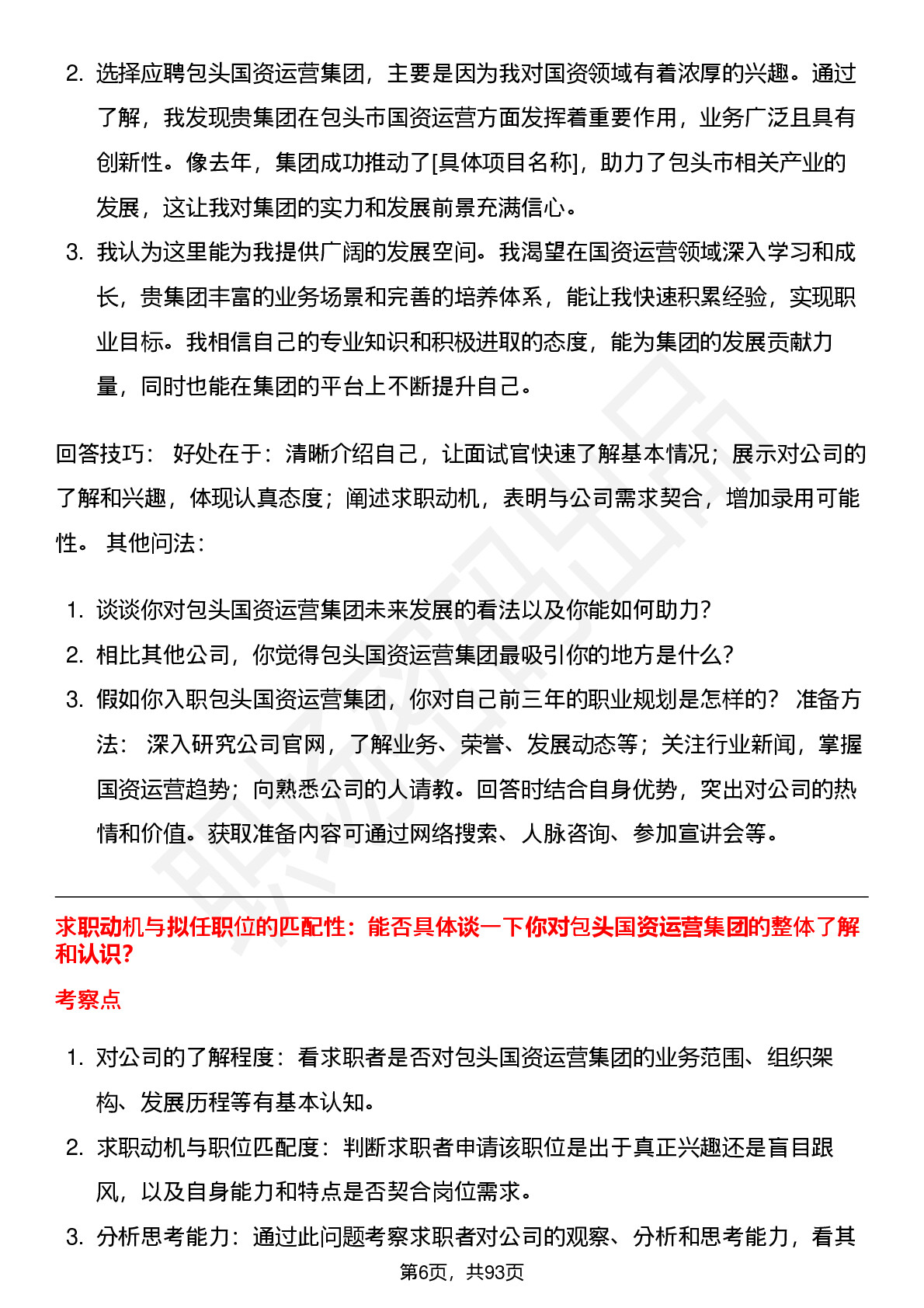 2. 选择应聘包头国资运营集团，主要是因为我对国资领域有着浓厚的兴趣。通过了解，我发现贵集团在包头市国资运营方面发挥着重要作用，业务广泛且具有创新性。像去年，集团成功推动了[具体项目名称]，助力了包头市相关产业的发展，这让我对集团的实力和发展前景充满信心。

3. 我认为这里能为我提供广阔的发展空间。我渴望在国资运营领域深入学习和成长，贵集团丰富的业务场景和完善的培养体系，能让我快速积累经验，实现职业目标。我相信自己的专业知识和积极进取的态度，能为集团的发展贡献力量，同时也能在集团的平台上不断提升自己。

回答技巧： 好处在于：清晰介绍自己，让面试官快速了解基本情况；展示对公司的了解和兴趣，体现认真态度；阐述求职动机，表明与公司需求契合，增加录用可能性。 其他问法：

1. 谈谈你对包头国资运营集团未来发展的看法以及你能如何助力？
2. 相比其他公司，你觉得包头国资运营集团最吸引你的地方是什么？
3. 假如你入职包头国资运营集团，你对自己前三年的职业规划是怎样的？ 准备方法： 深入研究公司官网，了解业务、荣誉、发展动态等；关注行业新闻，掌握国资运营趋势；向熟悉公司的人请教。回答时结合自身优势，突出对公司的热情和价值。获取准备内容可通过网络搜索、人脉咨询、参加宣讲会等。

求职动机与拟任职位的匹配性：能否具体谈一下你对包头国资运营集团的整体了解和认识？

考察点

1. 对公司的了解程度：看求职者是否对包头国资运营集团的业务范围、组织架构、发展历程等有基本认知。
2. 求职动机与职位匹配度：判断求职者申请该职位是出于真正兴趣还是盲目跟风，以及自身能力和特点是否契合岗位需求。
3. 分析思考能力：通过此问题考察求职者对公司的观察、分析和思考能力，看其

第6页，共93页